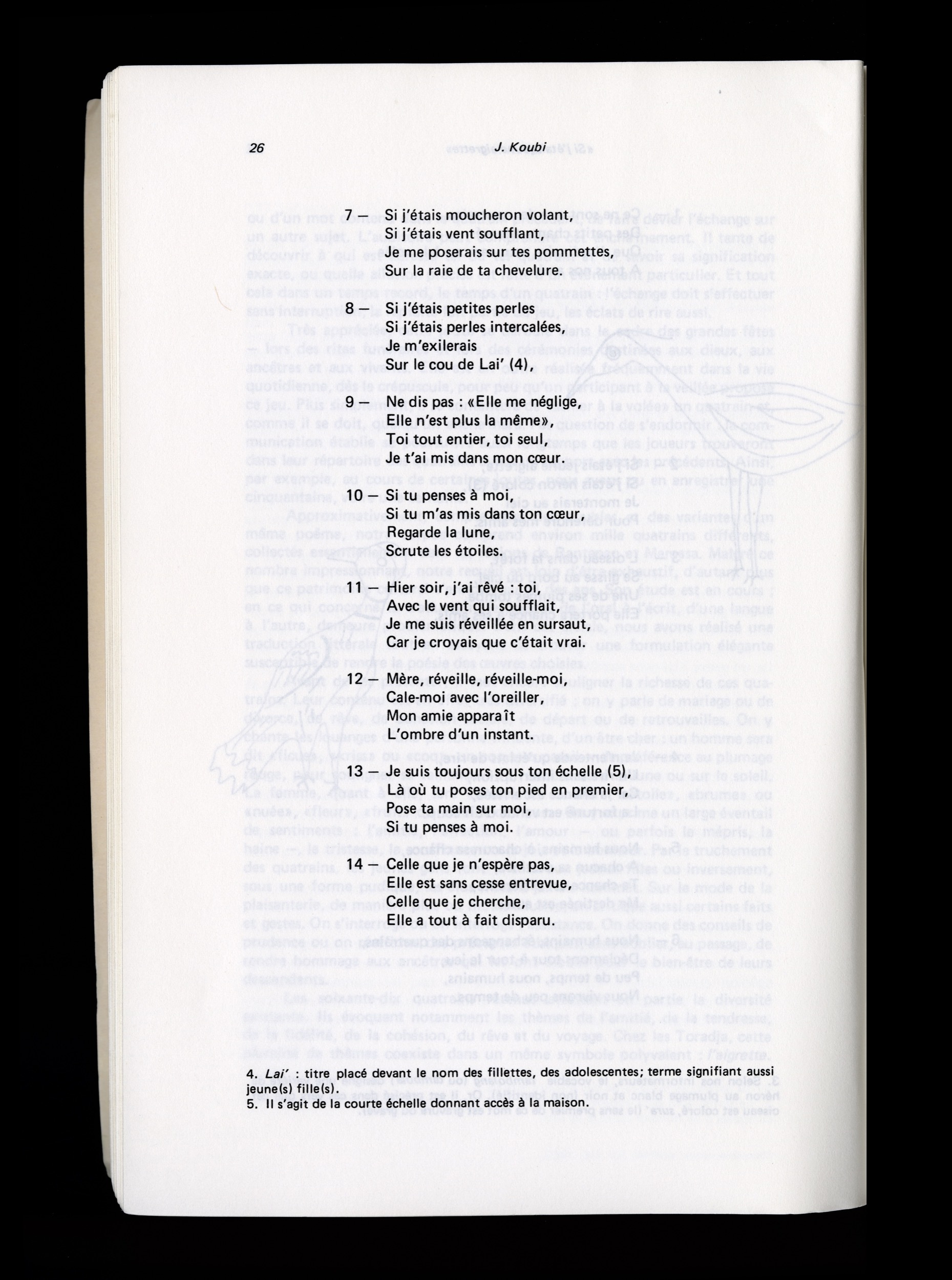 26 J. Koubi

7 Si j'étais moucheron volant,
Si j'étais vent soufflant,
Je me poserais sur tes pommettes,
Sur la raie de ta chevelure.

8 — Si j'étais petites perles
Si j'étais perles intercalées,
Je m'exilerais
Sur le cou de Lai' (4).

9 — Ne dis pas : «Elle me néglige,
Elle n'est plus la même»,
Toi tout entier, toi seul,
Je t'ai mis dans mon cœur.

10 — Si tu penses à moi,
Si tu m'as mis dans ton cœur,
Regarde la lune,
Scrute les étoiles.

11 — Hier soir, j'ai rêvé : toi,
Avec le vent qui soufflait,
Je me suis réveillée en sursaut,
Car je croyais que c'était vrai.

12 — Mère, réveille, réveille-moi,
Cale-moi avec l'oreiller,
Mon amie apparaît
L'ombre d'un instant.

13 — Je suis toujours sous ton échelle (5),
Là où tu poses ton pied en premier,
Pose ta main sur moi,
Si tu penses à moi.

14 — Celle que je n'espère pas,
Elle est sans cesse entrevue,
Celle que je cherche,
Elle a tout à fait disparu.

4. Lai' : titre placé devant le nom des fillettes, des adolescentes; terme signifiant aussi jeune(s) fille(s).
5. Il s'agit de la courte échelle donnant accès à la maison.